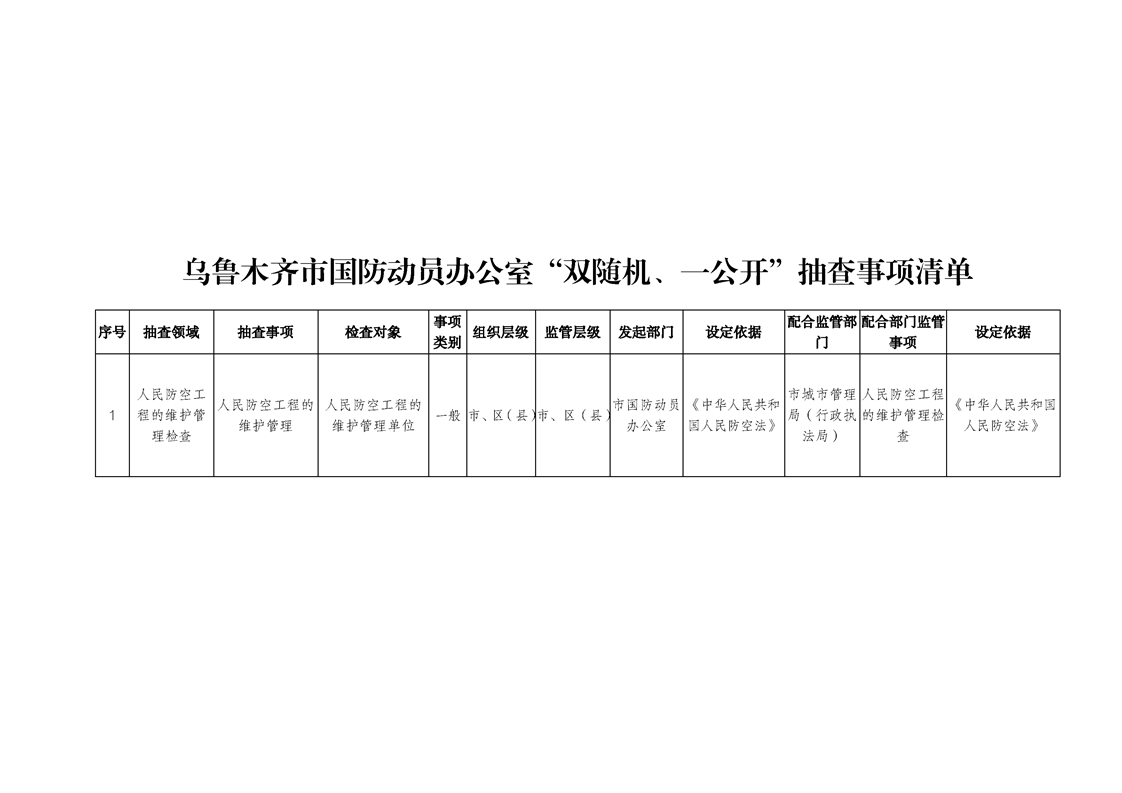 乌鲁木齐市国防动员办公室“双随机、一公开”抽查事项清单

| 序号 | 抽查领域 | 抽查事项 | 检查对象 | 事项类别 | 组织层级 | 监管层级 | 发起部门 | 设定依据 | 配合监管部门 | 配合部门监管事项 | 设定依据 |
|---|---|---|---|---|---|---|---|---|---|---|---|
| 1 | 人民防空工程的维护管理检查 | 人民防空工程的维护管理 | 人民防空工程的维护管理单位 | 一般 | 市、区（县） | 市、区（县） | 市国防动员办公室 | 《中华人民共和国人民防空法》 | 市城市管理局（行政执法局） | 人民防空工程的维护管理检查 | 《中华人民共和国人民防空法》 |